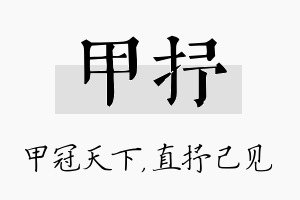 甲抒

甲冠天下,直抒己见